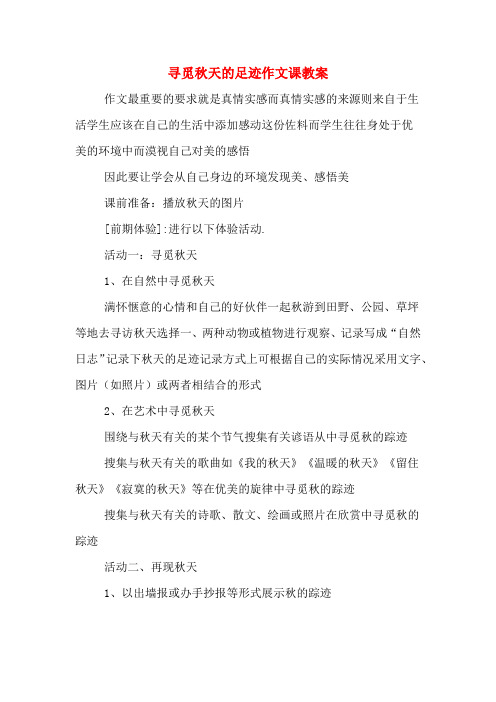 寻觅秋天的足迹作文课教案

作文最重要的要求就是真情实感而真情实感的来源则来自于生活学生应该在自己的生活中添加感动这份佐料而学生往往身处于优美的环境中而漠视自己对美的感悟

因此要让学会从自己身边的环境发现美、感悟美

课前准备：播放秋天的图片

[前期体验]:进行以下体验活动.

活动一：寻觅秋天

1、在自然中寻觅秋天

满怀惬意的心情和自己的好伙伴一起秋游到田野、公园、草坪等地去寻访秋天选择一、两种动物或植物进行观察、记录写成“自然日志”记录下秋天的足迹记录方式上可根据自己的实际情况采用文字、图片（如照片）或两者相结合的形式

2、在艺术中寻觅秋天

围绕与秋天有关的某个节气搜集有关谚语从中寻觅秋的踪迹

搜集与秋天有关的歌曲如《我的秋天》《温暖的秋天》《留住秋天》《寂寞的秋天》等在优美的旋律中寻觅秋的踪迹

搜集与秋天有关的诗歌、散文、绘画或照片在欣赏中寻觅秋的踪迹

活动二、再现秋天

1、以出墙报或办手抄报等形式展示秋的踪迹